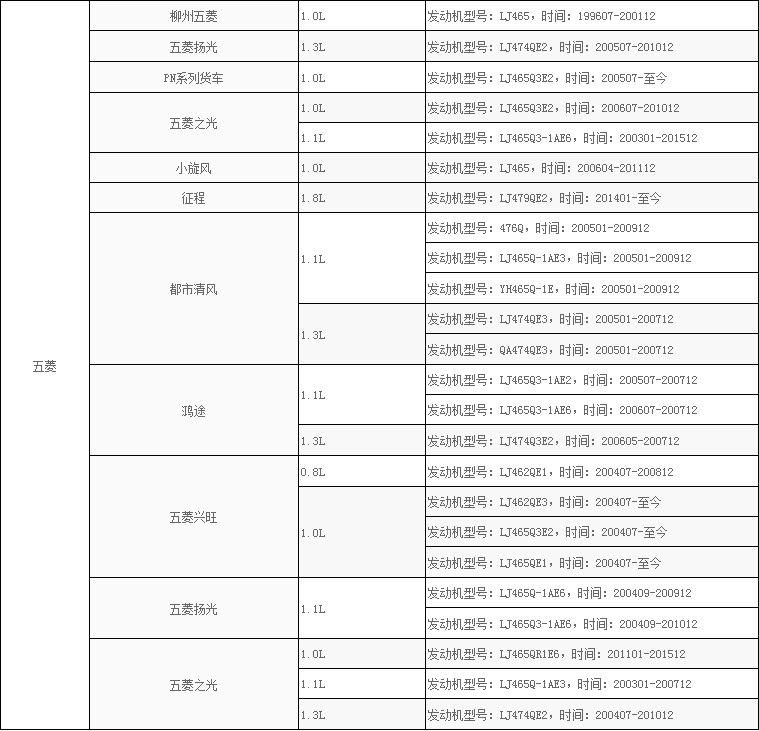 | 五菱 | 柳州五菱 | 1.0L | 发动机型号：LJ465，时间：199607-200112 |
|---|---|---|---|
| | 五菱扬光 | 1.3L | 发动机型号：LJ474QE2，时间：200507-201012 |
| | PN系列货车 | 1.0L | 发动机型号：LJ465Q3E2，时间：200507-至今 |
| | 五菱之光 | 1.0L | 发动机型号：LJ465Q3E2，时间：200607-201012 |
| | | 1.1L | 发动机型号：LJ465Q3-1AE6，时间：200301-201512 |
| | 小旋风 | 1.0L | 发动机型号：LJ465，时间：200604-201112 |
| | 征程 | 1.8L | 发动机型号：LJ479QE2，时间：201401-至今 |
| | 都市清风 | 1.1L | 发动机型号：476Q，时间：200501-200912 |
| | | | 发动机型号：LJ465Q-1AE3，时间：200501-200912 |
| | | | 发动机型号：YH465Q-1E，时间：200501-200912 |
| | | 1.3L | 发动机型号：LJ474QE3，时间：200501-200712 |
| | | | 发动机型号：QA474QE3，时间：200501-200712 |
| | 鸿途 | 1.1L | 发动机型号：LJ465Q3-1AE2，时间：200507-200712 |
| | | | 发动机型号：LJ465Q3-1AE6，时间：200607-200712 |
| | | 1.3L | 发动机型号：LJ474Q3E2，时间：200605-200712 |
| | 五菱兴旺 | 0.8L | 发动机型号：LJ462QE1，时间：200407-200812 |
| | | 1.0L | 发动机型号：LJ462QE3，时间：200407-至今 |
| | | | 发动机型号：LJ465Q3E2，时间：200407-至今 |
| | | | 发动机型号：LJ465QE1，时间：200407-至今 |
| | 五菱扬光 | 1.1L | 发动机型号：LJ465Q-1AE6，时间：200409-200912 |
| | | | 发动机型号：LJ465Q3-1AE6，时间：200409-201012 |
| | 五菱之光 | 1.0L | 发动机型号：LJ465QR1E6，时间：201101-201512 |
| | | 1.1L | 发动机型号：LJ465Q-1AE3，时间：200301-200712 |
| | | 1.3L | 发动机型号：LJ474QE2，时间：200407-201012 |